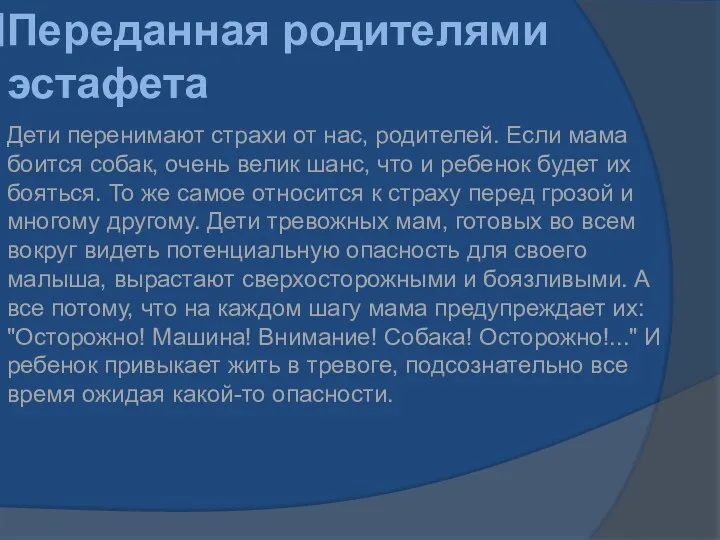 Переданная родителями эстафета

Дети перенимают страхи от нас, родителей. Если мама боится собак, очень велик шанс, что и ребенок будет их бояться. То же самое относится к страху перед грозой и многому другому. Дети тревожных мам, готовых во всем вокруг видеть потенциальную опасность для своего малыша, вырастают сверхосторожными и боязливыми. А все потому, что на каждом шагу мама предупреждает их: "Осторожно! Машина! Внимание! Собака! Осторожно!..." И ребенок привыкает жить в тревоге, подсознательно все время ожидая какой-то опасности.